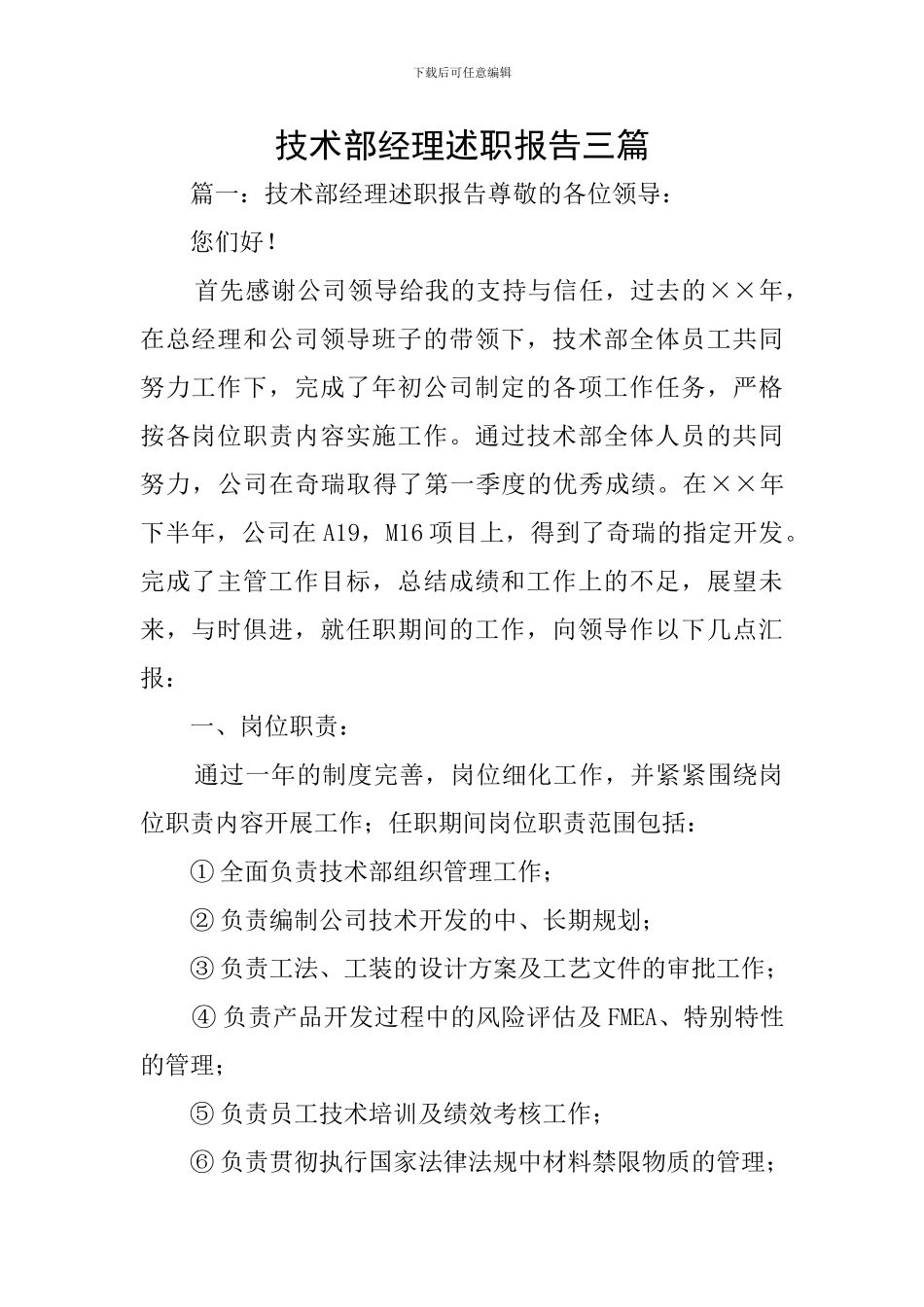 下载后可任意编辑

技术部经理述职报告三篇

篇一：技术部经理述职报告尊敬的各位领导：

您们好！

首先感谢公司领导给我的支持与信任，过去的××年，在总经理和公司领导班子的带领下，技术部全体员工共同努力工作下，完成了年初公司制定的各项工作任务，严格按各岗位职责内容实施工作。通过技术部全体人员的共同努力，公司在奇瑞取得了第一季度的优秀成绩。在××年下半年，公司在A19，M16项目上，得到了奇瑞的指定开发。完成了主管工作目标，总结成绩和工作上的不足，展望未来，与时俱进，就任职期间的工作，向领导作以下几点汇报：

一、岗位职责：

通过一年的制度完善，岗位细化工作，并紧紧围绕岗位职责内容开展工作；任职期间岗位职责范围包括：

①全面负责技术部组织管理工作；

②负责编制公司技术开发的中、长期规划；

③负责工法、工装的设计方案及工艺文件的审批工作；

④负责产品开发过程中的风险评估及FMEA、特别特性的管理；

⑤负责员工技术培训及绩效考核工作；

⑥负责贯彻执行国家法律法规中材料禁限物质的管理；